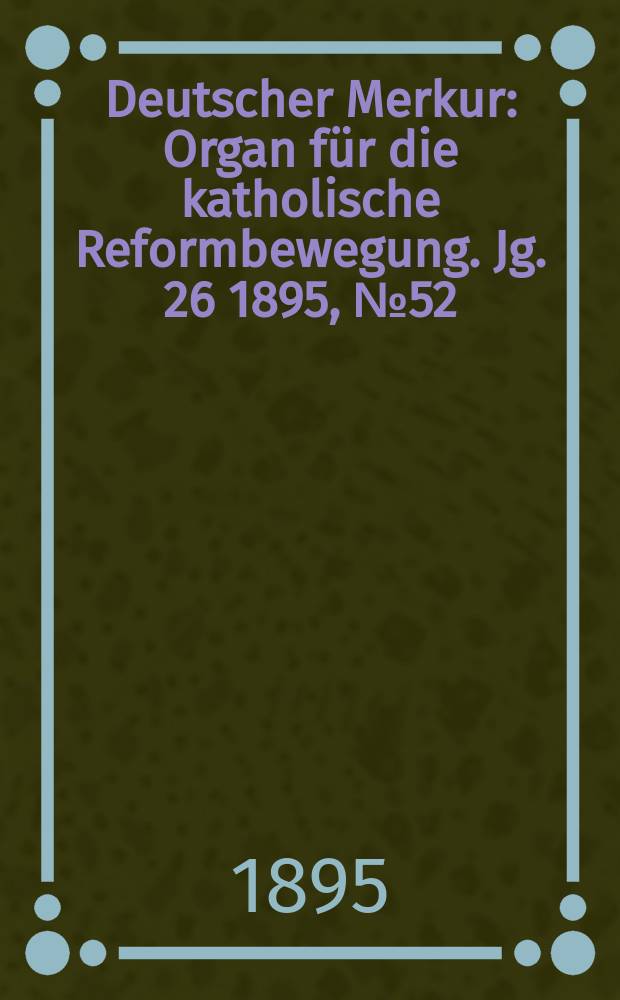 Deutscher Merkur: Organ für die katholische Reformbewegung. Jg. 26 1895, №52

1895